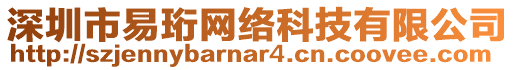 深圳市易珩网络科技有限公司
http://szjennybarnar4.cn.coovee.com